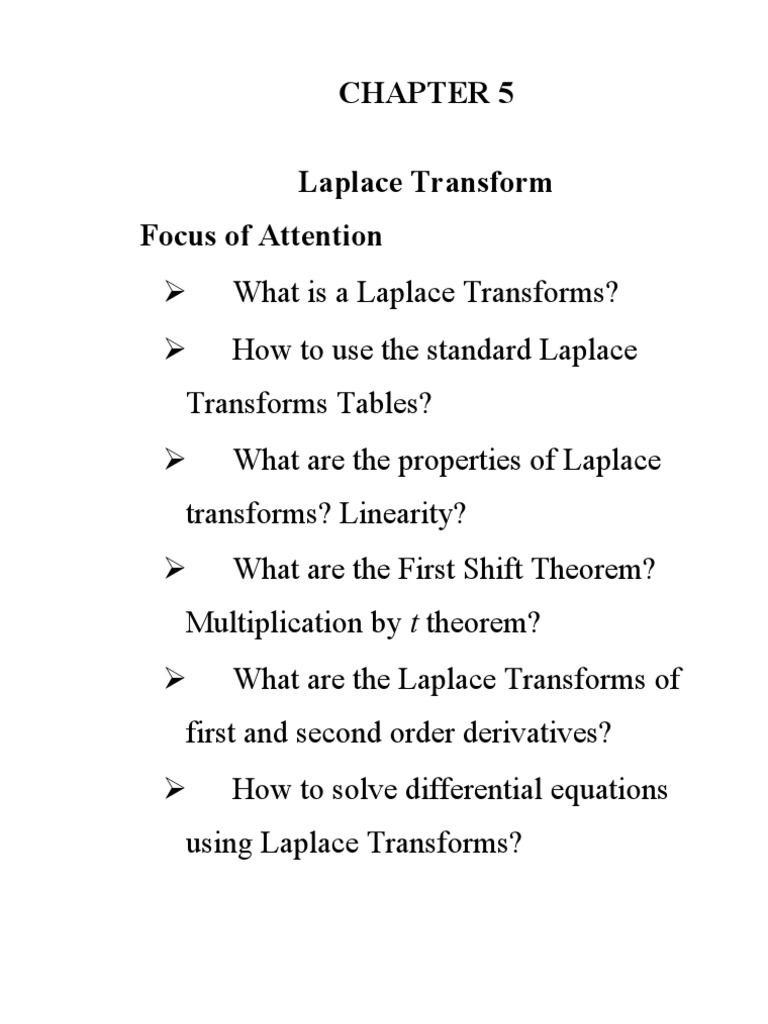 CHAPTER 5

Laplace Transform

Focus of Attention

➢ What is a Laplace Transforms?

➢ How to use the standard Laplace Transforms Tables?

➢ What are the properties of Laplace transforms? Linearity?

➢ What are the First Shift Theorem? Multiplication by $t$ theorem?

➢ What are the Laplace Transforms of first and second order derivatives?

➢ How to solve differential equations using Laplace Transforms?